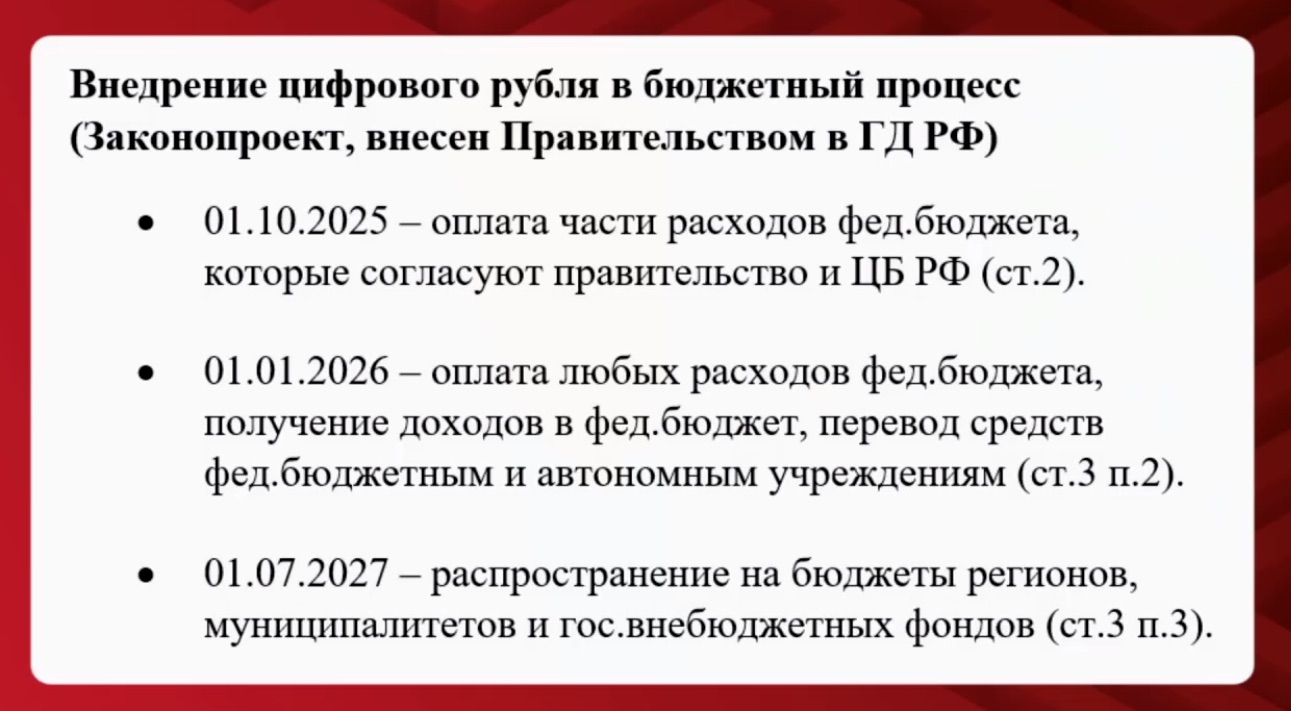 Внедрение цифрового рубля в бюджетный процесс (Законопроект, внесен Правительством в ГД РФ)

• 01.10.2025 – оплата части расходов фед.бюджета, которые согласуют правительство и ЦБ РФ (ст.2).

• 01.01.2026 – оплата любых расходов фед.бюджета, получение доходов в фед.бюджет, перевод средств фед.бюджетным и автономным учреждениям (ст.3 п.2).

• 01.07.2027 – распространение на бюджеты регионов, муниципалитетов и гос.внебюджетных фондов (ст.3 п.3).